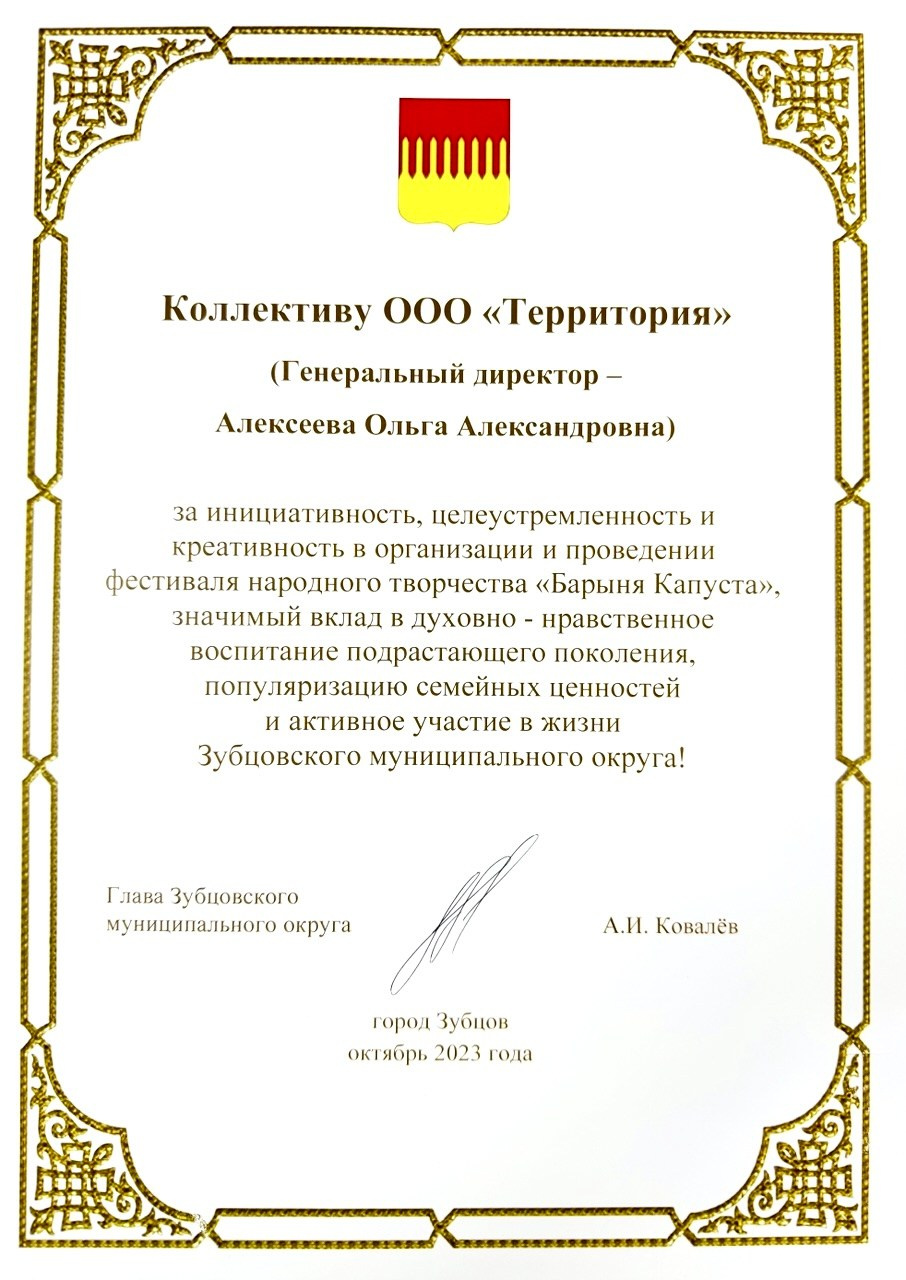 Коллективу ООО «Территория»

(Генеральный директор –

Алексеева Ольга Александровна)

за инициативность, целеустремленность и креативность в организации и проведении фестиваля народного творчества «Барыня Капуста», значимый вклад в духовно - нравственное воспитание подрастающего поколения, популяризацию семейных ценностей и активное участие в жизни Зубцовского муниципального округа!

Глава Зубцовского муниципального округа

А.И. Ковалёв

город Зубцов
октябрь 2023 года